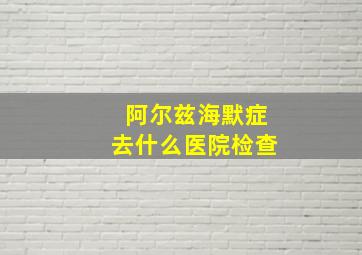 阿尔兹海默症
去什么医院检查